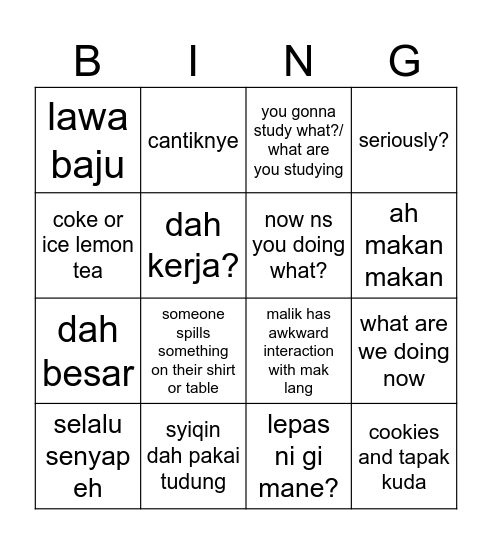 | B | I | N | G |
|---|---|---|---|
| lawa baju | cantiknye | you gonna study what?/ what are you studying | seriously? |
| coke or ice lemon tea | dah kerja? | now ns you doing what? | ah makan makan |
| dah besar | someone spills something on their shirt or table | malik has awkward interaction with mak lang | what are we doing now |
| selalu senyap eh | syiqin dah pakai tudung | lepas ni gi mane? | cookies and tapak kuda |